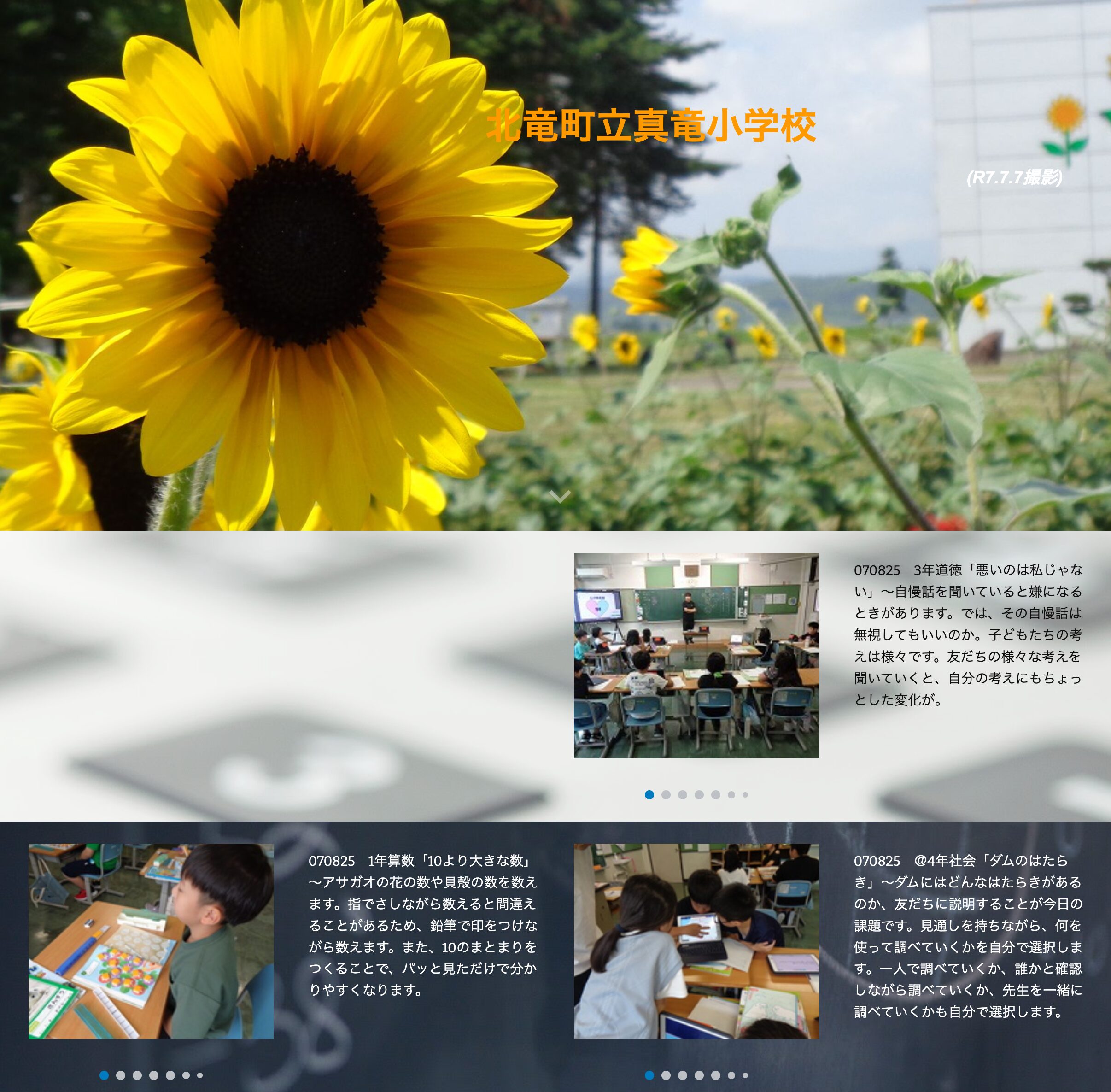 北竜町立真竜小学校

(R7.7.7撮影)

070825　3年道徳「悪いのは私じゃない」～自慢話を聞いていると嫌になるときがあります。では、その自慢話は無視してもいいのか。子どもたちの考えは様々です。友だちの様々な考えを聞いていくと、自分の考えにもちょっとした変化が。

070825　1年算数「10より大きな数」～アサガオの花の数や貝殻の数を数えます。指でさしながら数えると間違えることがあるため、鉛筆で印をつけながら数えます。また、10のまとまりをつくることで、パッと見ただけで分かりやすくなります。

070825　@4年社会「ダムのはたらき」～ダムにはどんなはたらきがあるのか、友だちに説明することが今日の課題です。見通しを持ちながら、何を使って調べていくかを自分で選択します。一人で調べていくか、誰かと確認しながら調べていくか、先生を一緒に調べていくかも自分で選択します。